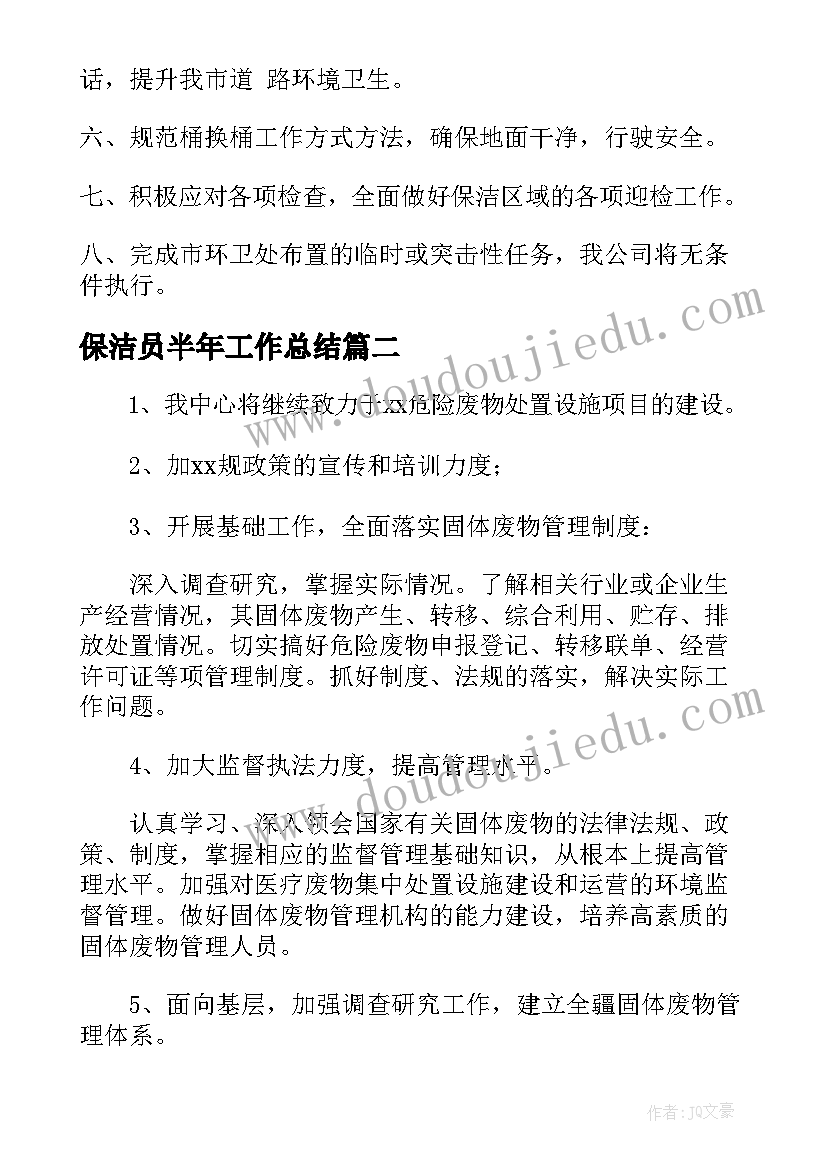 话，提升我市道 路环境卫生。

六、规范桶换桶工作方式方法，确保地面干净，行驶安全。

七、积极应对各项检查，全面做好保洁区域的各项迎检工作。

八、完成市环卫处布置的临时或突击性任务，我公司将无条件执行。

保洁员半年工作总结篇二

1、我中心将继续致力于xx危险废物处置设施项目的建设。

2、加xx规政策的宣传和培训力度；

3、开展基础工作，全面落实固体废物管理制度：

深入调查研究，掌握实际情况。了解相关行业或企业生产经营情况，其固体废物产生、转移、综合利用、贮存、排放处置情况。切实搞好危险废物申报登记、转移联单、经营许可证等项管理制度。抓好制度、法规的落实，解决实际工作问题。

4、加大监督执法力度，提高管理水平。

认真学习、深入领会国家有关固体废物的法律法规、政策、制度，掌握相应的监督管理基础知识，从根本上提高管理水平。加强对医疗废物集中处置设施建设和运营的环境监督管理。做好固体废物管理机构的能力建设，培养高素质的固体废物管理人员。

5、面向基层，加强调查研究工作，建立全疆固体废物管理体系。

www.doudoujiedu.com

www.doudoujiedu.com

作者：JQ文豪